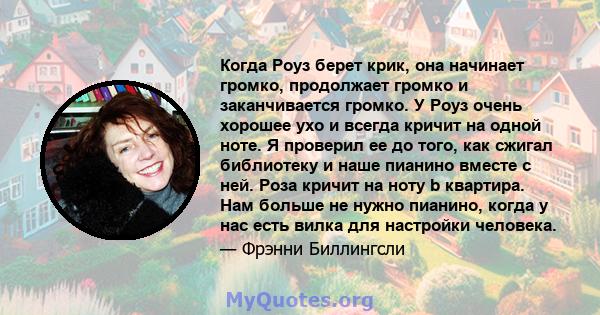 Когда Роуз берет крик, она начинает громко, продолжает громко и заканчивается громко. У Роуз очень хорошее ухо и всегда кричит на одной ноте. Я проверил ее до того, как сжигал библиотеку и наше пианино вместе с ней. Роза кричит на ноту b квартира. Нам больше не нужно пианино, когда у нас есть вилка для настройки человека.
— Фрэнни Биллингсли

MyQuotes.org